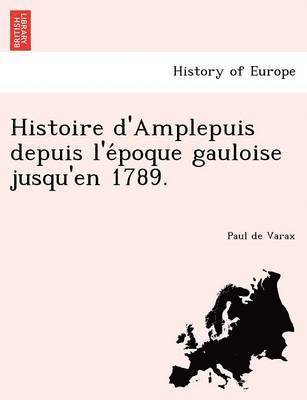 BRITISH LIBRARY

History of Europe

Histoire d'Amplepuis depuis l'époque gauloise jusqu'en 1789.

Paul de Varax